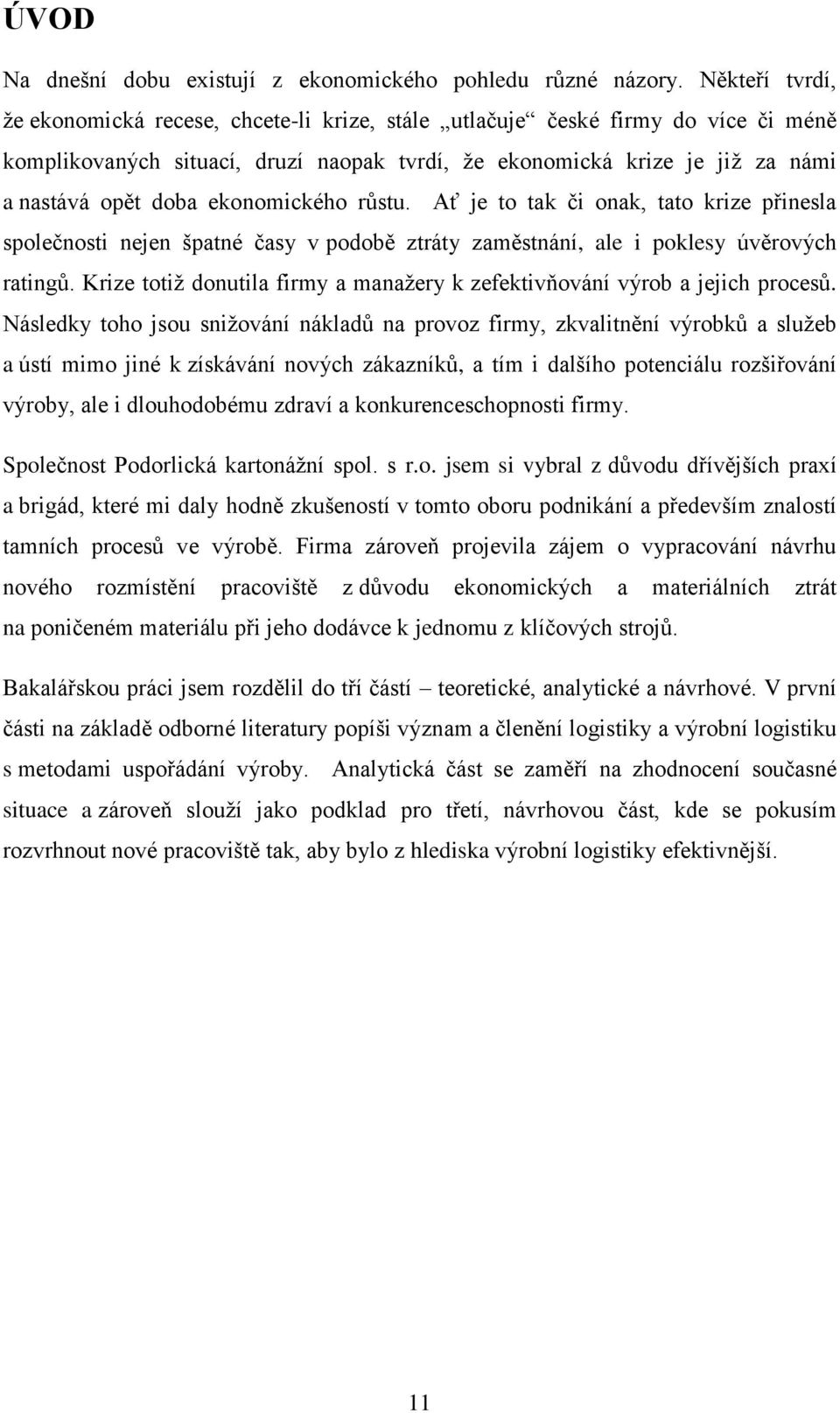 ÚVOD

Na dnešní dobu existují z ekonomického pohledu různé názory. Někteří tvrdí, že ekonomická recese, chcete-li krize, stále „utlačuje“ české firmy do více či méně komplikovaných situací, druzí naopak tvrdí, že ekonomická krize je již za námi a nastává opět doba ekonomického růstu. Ať je to tak či onak, tato krize přinesla společnosti nejen špatné časy v podobě ztráty zaměstnání, ale i poklesy úvěrových ratingů. Krize totiž donutila firmy a manažery k zefektivňování výrob a jejich procesů. Následky toho jsou snižování nákladů na provoz firmy, zkvalitnění výrobků a služeb a ústí mimo jiné k získávání nových zákazníků, a tím i dalšího potenciálu rozšiřování výroby, ale i dlouhodobému zdraví a konkurenceschopnosti firmy.

Společnost Podorlická kartonážní spol. s r.o. jsem si vybral z důvodu dřívějších praxí a brigád, které mi daly hodně zkušeností v tomto oboru podnikání a především znalostí tamních procesů ve výrobě. Firma zároveň projevila zájem o vypracování návrhu nového rozmístění pracoviště z důvodu ekonomických a materiálních ztrát na poničeném materiálu při jeho dodávce k jednomu z klíčových strojů.

Bakalářskou práci jsem rozdělil do tří částí – teoretické, analytické a návrhové. V první části na základě odborné literatury popíši význam a členění logistiky a výrobní logistiku s metodami uspořádání výroby. Analytická část se zaměří na zhodnocení současné situace a zároveň slouží jako podklad pro třetí, návrhovou část, kde se pokusím rozvrhnout nové pracoviště tak, aby bylo z hlediska výrobní logistiky efektivnější.

11